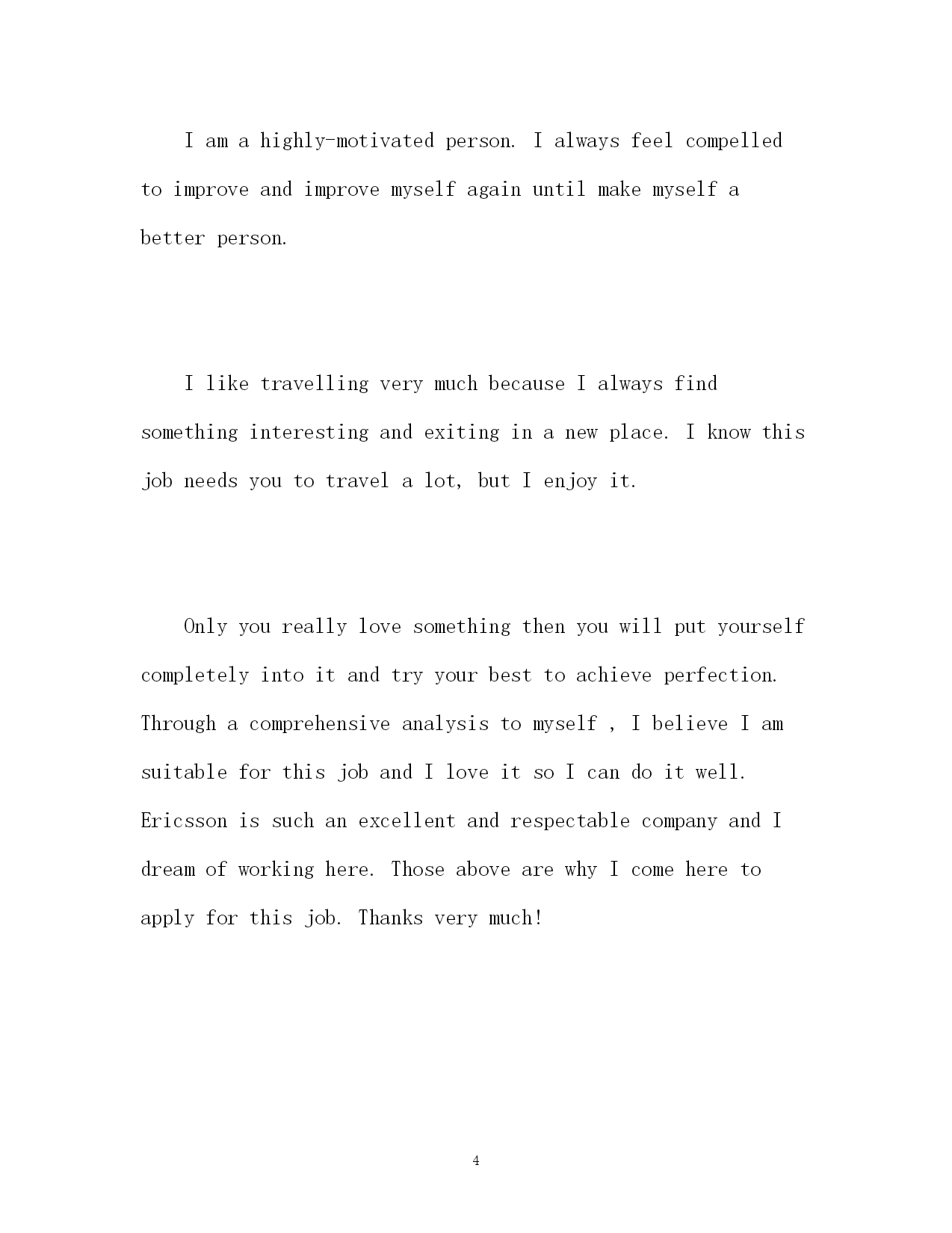 I am a highly-motivated person. I always feel compelled to improve and improve myself again until make myself a better person.

I like travelling very much because I always find something interesting and exiting in a new place. I know this job needs you to travel a lot, but I enjoy it.

Only you really love something then you will put yourself completely into it and try your best to achieve perfection. Through a comprehensive analysis to myself , I believe I am suitable for this job and I love it so I can do it well. Ericsson is such an excellent and respectable company and I dream of working here. Those above are why I come here to apply for this job. Thanks very much!

4